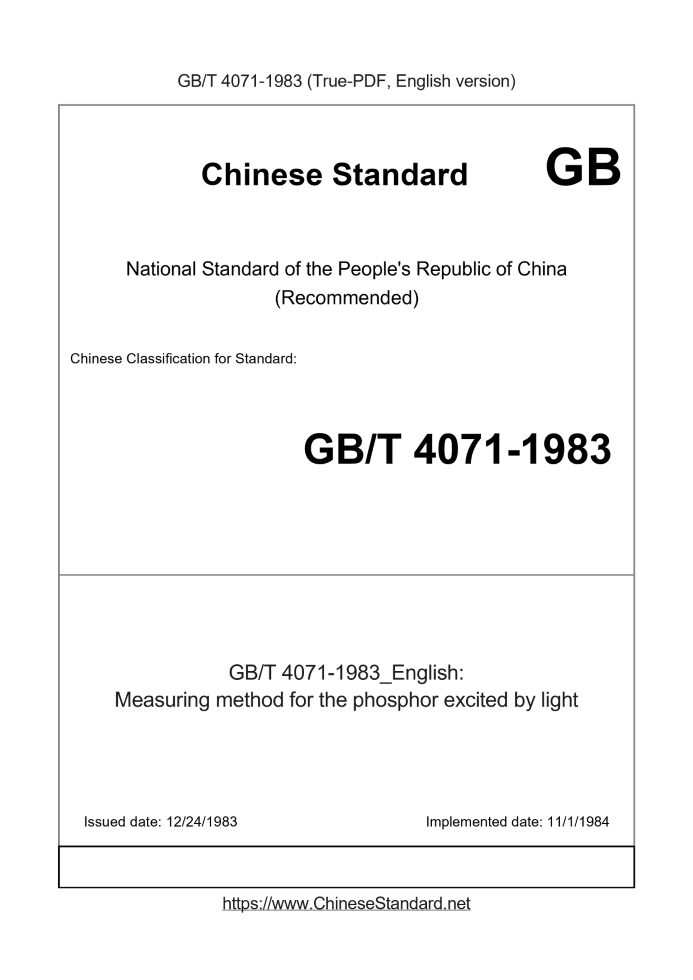 GB/T 4071-1983 (True-PDF, English version)

Chinese Standard GB

National Standard of the People's Republic of China
(Recommended)

Chinese Classification for Standard:

GB/T 4071-1983

GB/T 4071-1983_English:
Measuring method for the phosphor excited by light

Issued date: 12/24/1983

Implemented date: 11/1/1984

https://www.ChineseStandard.net